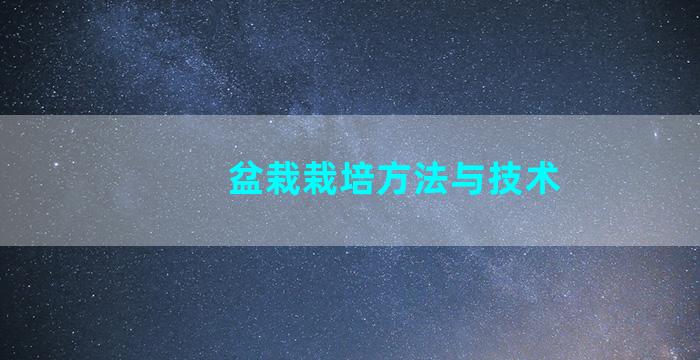 盆栽栽培方法与技术